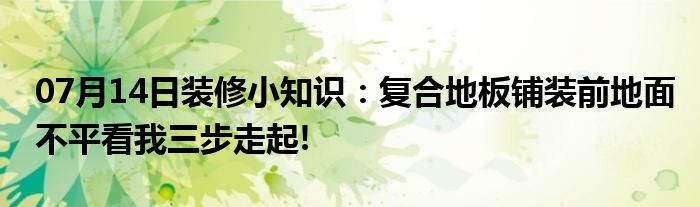 07月14日装修小知识：复合地板铺装前地面不平看我三步走起!